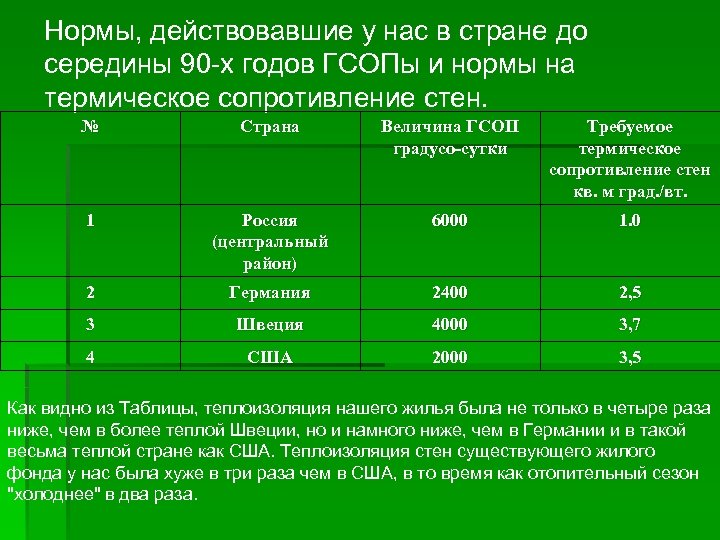 Нормы, действовавшие у нас в стране до середины 90-х годов ГСОПы и нормы на термическое сопротивление стен.

| № | Страна | Величина ГСОП градусо-сутки | Требуемое термическое сопротивление стен кв. м град./вт. |
|---|---|---|---|
| 1 | Россия (центральный район) | 6000 | 1.0 |
| 2 | Германия | 2400 | 2,5 |
| 3 | Швеция | 4000 | 3,7 |
| 4 | США | 2000 | 3,5 |

Как видно из Таблицы, теплоизоляция нашего жилья была не только в четыре раза ниже, чем в более теплой Швеции, но и намного ниже, чем в Германии и в такой весьма теплой стране как США. Теплоизоляция стен существующего жилого фонда у нас была хуже в три раза чем в США, в то время как отопительный сезон "холоднее" в два раза.